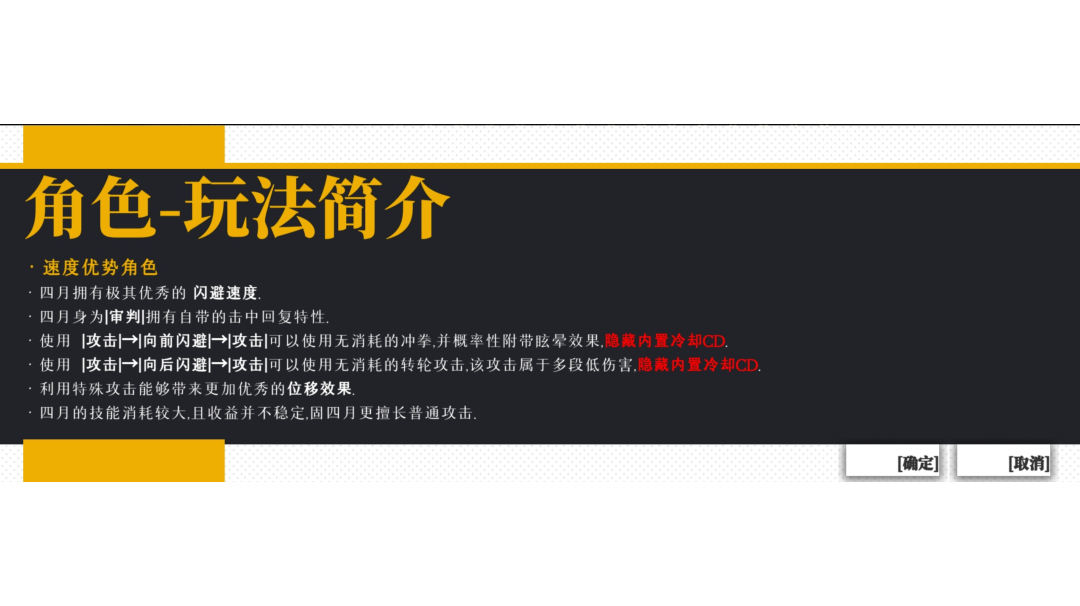 角色-玩法简介

· 速度优势角色
· 四月拥有极其优秀的 闪避速度.
· 四月身为|审判|拥有自带的击中回复特性.
· 使用 |攻击|→|向前闪避|→|攻击|可以使用无消耗的冲拳,并概率性附带眩晕效果,隐藏内置冷却CD.
· 使用 |攻击|→|向后闪避|→|攻击|可以使用无消耗的转轮攻击,该攻击属于多段低伤害,隐藏内置冷却CD.
· 利用特殊攻击能够带来更加优秀的位移效果.
· 四月的技能消耗较大,且收益并不稳定,固四月更擅长普通攻击.

[确定] [取消]